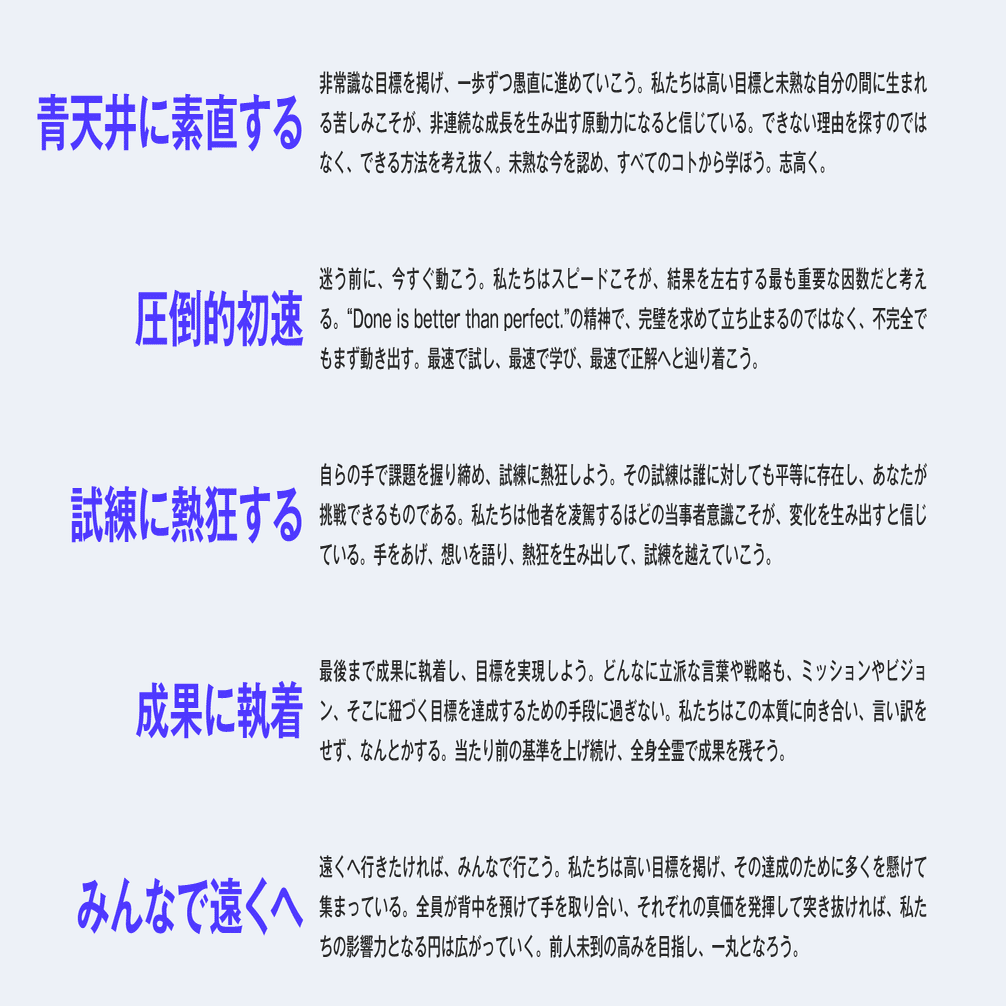 青天井に素直する

非常識な目標を掲げ、一歩ずつ愚直に進めていこう。私たちは高い目標と未熟な自分の間に生まれる苦しみこそが、非連続な成長を生み出す原動力になると信じている。できない理由を探すのではなく、できる方法を考え抜く。未熟な今を認め、すべてのコトから学ぼう。志高く。

圧倒的初速

迷う前に、今すぐ動こう。私たちはスピードこそが、結果を左右する最も重要な因数だと考える。“Done is better than perfect.”の精神で、完璧を求めて立ち止まるのではなく、不完全でもまず動き出す。最速で試し、最速で学び、最速で正解へと辿り着こう。

試練に熱狂する

自らの手で課題を握り締め、試練に熱狂しよう。その試練は誰に対しても平等に存在し、あなたが挑戦できるものである。私たちは他者を凌駕するほどの当事者意識こそが、変化を生み出すと信じている。手をあげ、想いを語り、熱狂を生み出して、試練を越えていこう。

成果に執着

最後まで成果に執着し、目標を実現しよう。どんなに立派な言葉や戦略も、ミッションやビジョン、そこに紐づく目標を達成するための手段に過ぎない。私たちはこの本質に向き合い、言い訳をせず、なんとかする。当たり前の基準を上げ続け、全身全霊で成果を残そう。

みんなで遠くへ

遠くへ行きたければ、みんなで行こう。私たちは高い目標を掲げ、その達成のために多くを懸けて集まっている。全員が背中を預けて手を取り合い、それぞれの真価を発揮して突き抜ければ、私たちの影響力となる円は広がっていく。前人未到の高みを目指し、一丸となろう。